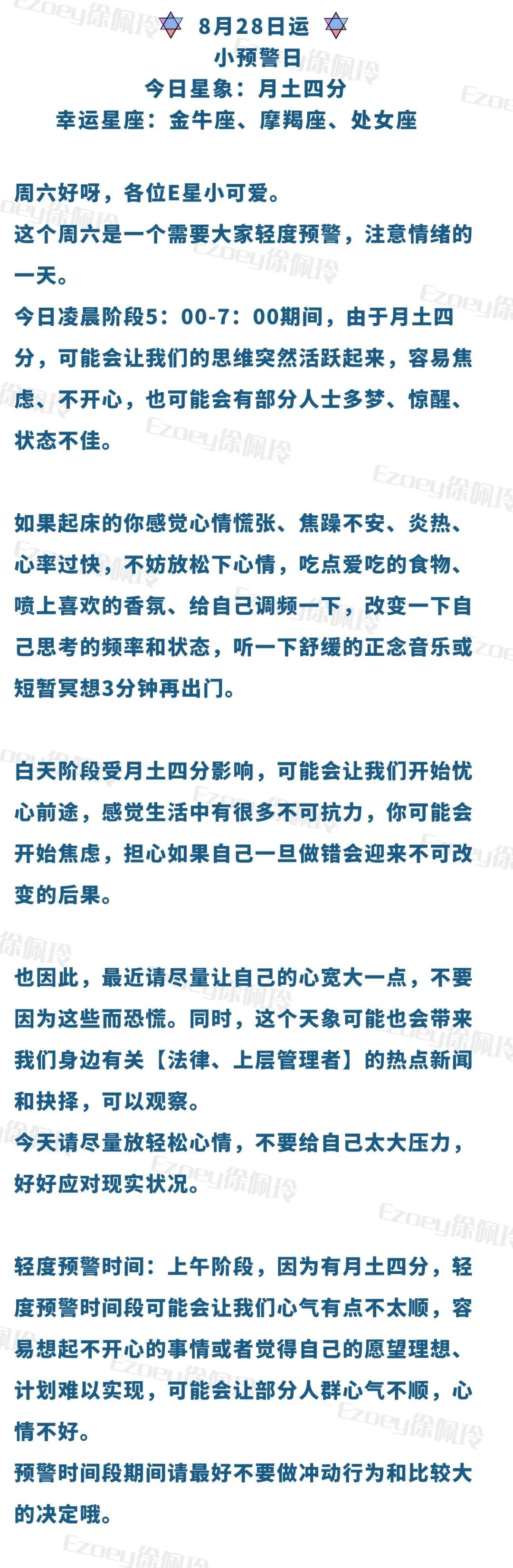 8月28日运
小预警日
今日星象：月土四分
幸运星座：金牛座、摩羯座、处女座

周六好呀，各位E星小可爱。
这个周六是一个需要大家轻度预警，注意情绪的一天。
今日凌晨阶段5：00-7：00期间，由于月土四分，可能会让我们的思维突然活跃起来，容易焦虑、不开心，也可能会有部分人士多梦、惊醒、状态不佳。

如果起床的你感觉心情慌张、焦躁不安、炎热、心率过快，不妨放松下心情，吃点爱吃的食物、喷上喜欢的香氛、给自己调频一下，改变一下自己思考的频率和状态，听一下舒缓的正念音乐或短暂冥想3分钟再出门。

白天阶段受月土四分影响，可能会让我们开始忧心前途，感觉生活中有很多不可抗力，你可能会开始焦虑，担心如果自己一旦做错会迎来不可改变的后果。

也因此，最近请尽量让自己的心宽大一点，不要因为这些而恐慌。同时，这个天象可能也会带来我们身边有关【法律、上层管理者】的热点新闻和抉择，可以观察。
今天请尽量放轻松心情，不要给自己太大压力，好好应对现实状况。

轻度预警时间：上午阶段，因为有月土四分，轻度预警时间段可能会让我们心气有点不太顺，容易想起不开心的事情或者觉得自己的愿望理想、计划难以实现，可能会让部分人群心气不顺，心情不好。
预警时间段期间请最好不要做冲动行为和比较大的决定哦。

Ezoey徐佩玲